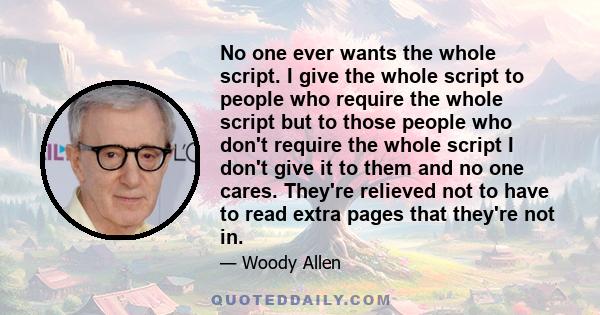 No one ever wants the whole script. I give the whole script to people who require the whole script but to those people who don't require the whole script I don't give it to them and no one cares. They're relieved not to have to read extra pages that they're not in.

— Woody Allen

QUOTEDDAILY.COM